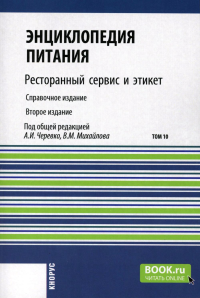 ЭНЦИКЛОПЕДИЯ ПИТАНИЯ

Ресторанный сервис и этикет

Справочное издание

Второе издание

Под общей редакцией
А.И. Черевко, В.М. Михайлова

ТОМ 10

КНОРУС

BOOK.ru
ЧИТАТЬ ONLINE